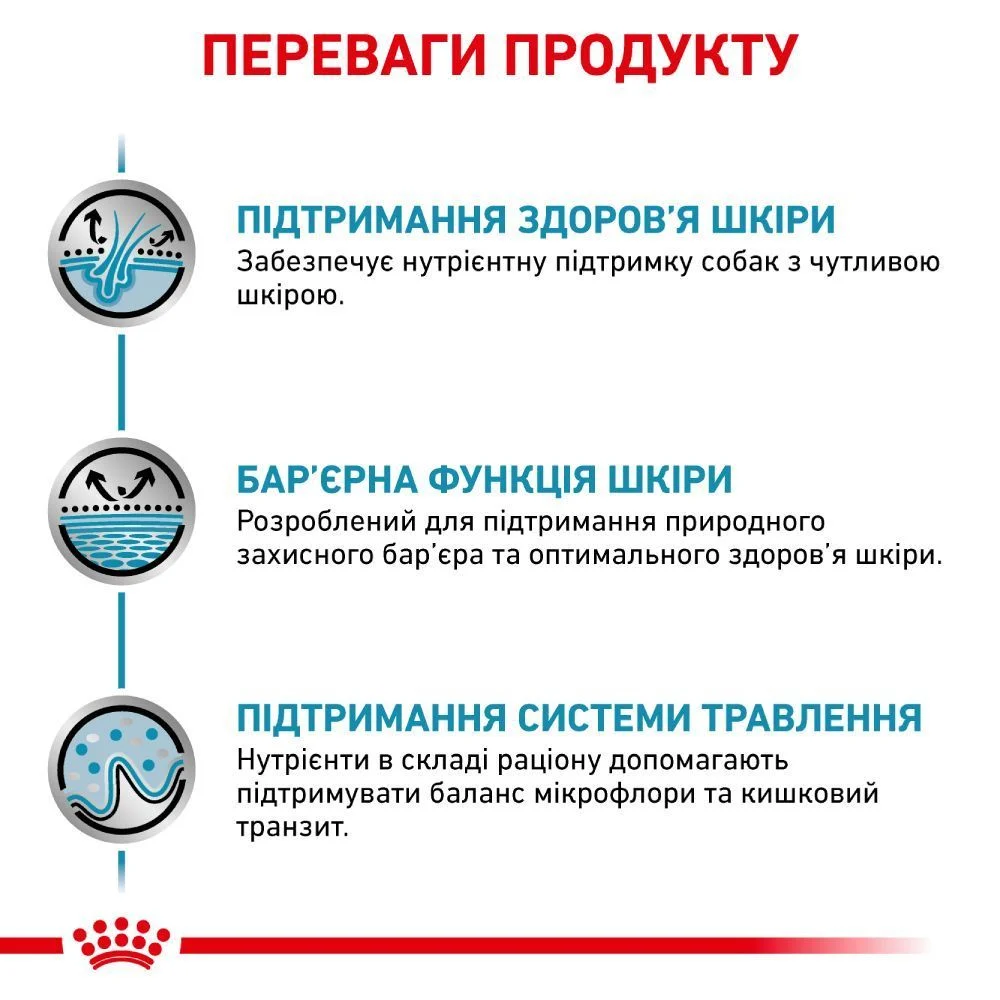 ПЕРЕВАГИ ПРОДУКТУ

ПІДТРИМАННЯ ЗДОРОВ'Я ШКІРИ
Забезпечує нутрієнтну підтримку собак з чутливою шкірою.

БАР'ЄРНА ФУНКЦІЯ ШКІРИ
Розроблений для підтримання природного захисного бар'єра та оптимального здоров'я шкіри.

ПІДТРИМАННЯ СИСТЕМИ ТРАВЛЕННЯ
Нутрієнти в складі раціону допомагають підтримувати баланс мікрофлори та кишковий транзит.